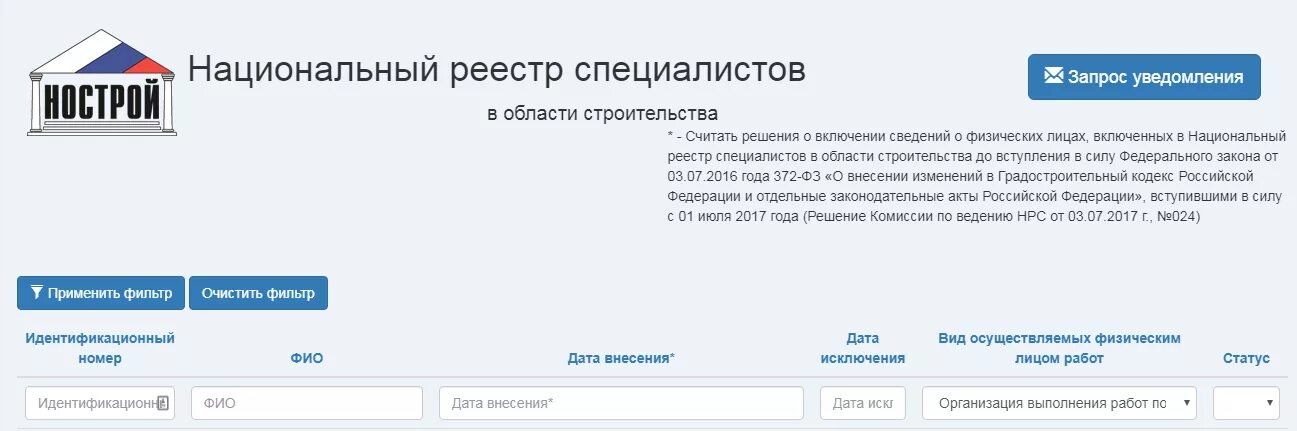 НОСТРОЙ

Национальный реестр специалистов

в области строительства

Запрос уведомления

* - Считать решения о включении сведений о физических лицах, включенных в Национальный реестр специалистов в области строительства до вступления в силу Федерального закона от 03.07.2016 года 372-ФЗ «О внесении изменений в Градостроительный кодекс Российской Федерации и отдельные законодательные акты Российской Федерации», вступившими в силу с 01 июля 2017 года (Решение Комиссии по ведению НРС от 03.07.2017 г., №024)

Применить фильтр

Очистить фильтр

| Идентификационный номер | ФИО | Дата внесения* | Дата исключения | Вид осуществляемых физическим лицом работ | Статус |
|---|---|---|---|---|---|
| Идентификационн | ФИО | Дата внесения* | Дата искл | Организация выполнения работ по | |